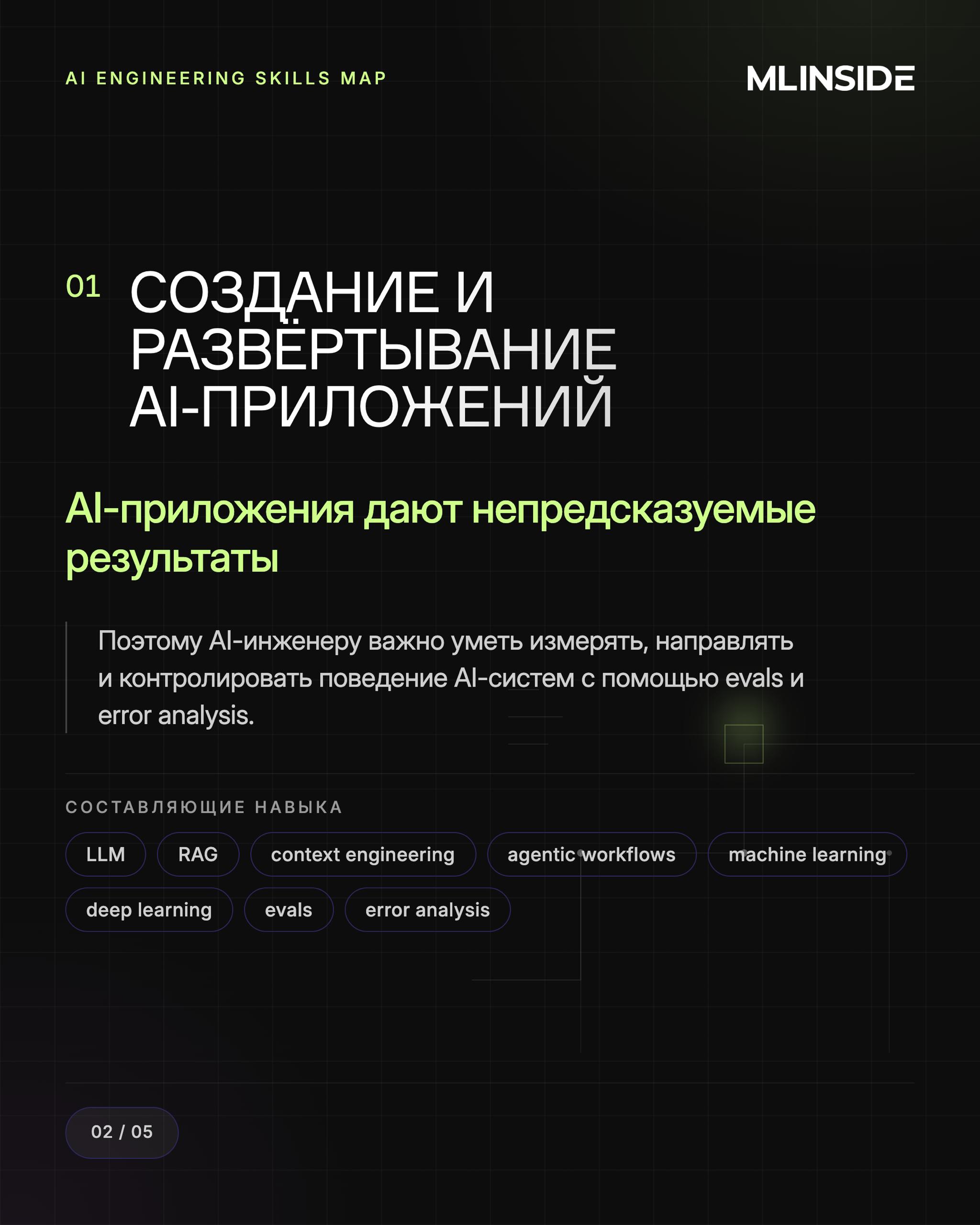 AI ENGINEERING SKILLS MAP

MLINSIDE

01 СОЗДАНИЕ И РАЗВЁРТЫВАНИЕ AI-ПРИЛОЖЕНИЙ

AI-приложения дают непредсказуемые результаты

Поэтому AI-инженеру важно уметь измерять, направлять и контролировать поведение AI-систем с помощью evals и error analysis.

СОСТАВЛЯЮЩИЕ НАВЫКА

LLM
RAG
context engineering
agentic workflows
machine learning
deep learning
evals
error analysis

02 / 05